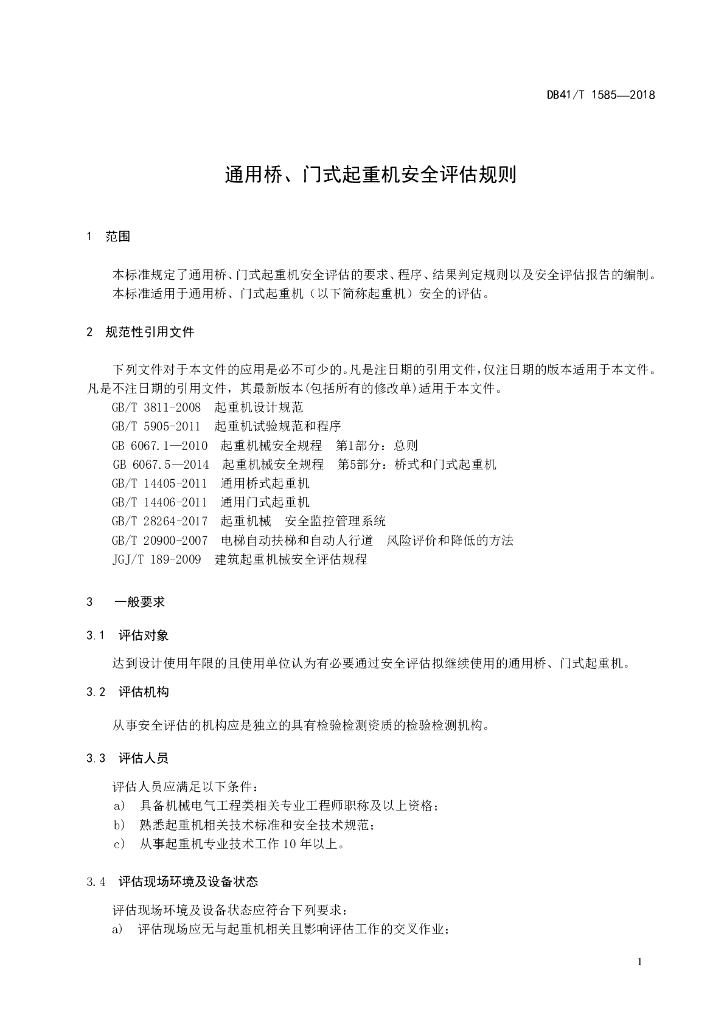 DB41/T 1585—2018

通用桥、门式起重机安全评估规则

1　范围

本标准规定了通用桥、门式起重机安全评估的要求、程序、结果判定规则以及安全评估报告的编制。
本标准适用于通用桥、门式起重机（以下简称起重机）安全的评估。

2　规范性引用文件

下列文件对于本文件的应用是必不可少的。凡是注日期的引用文件，仅注日期的版本适用于本文件。凡是不注日期的引用文件，其最新版本（包括所有的修改单）适用于本文件。

GB/T 3811-2008　起重机设计规范
GB/T 5905-2011　起重机试验规范和程序
GB 6067.1—2010　起重机械安全规程　第1部分：总则
GB 6067.5—2014　起重机械安全规程　第5部分：桥式和门式起重机
GB/T 14405-2011　通用桥式起重机
GB/T 14406-2011　通用门式起重机
GB/T 28264-2017　起重机械　安全监控管理系统
GB/T 20900-2007　电梯自动扶梯和自动人行道　风险评价和降低的方法
JGJ/T 189-2009　建筑起重机械安全评估规程

3　一般要求

3.1　评估对象

达到设计使用年限的且使用单位认为有必要通过安全评估拟继续使用的通用桥、门式起重机。

3.2　评估机构

从事安全评估的机构应是独立的具有检验检测资质的检验检测机构。

3.3　评估人员

评估人员应满足以下条件：
a)　具备机械电气工程类相关专业工程师职称及以上资格；
b)　熟悉起重机相关技术标准和安全技术规范；
c)　从事起重机专业技术工作 10 年以上。

3.4　评估现场环境及设备状态

评估现场环境及设备状态应符合下列要求：
a)　评估现场应无与起重机相关且影响评估工作的交叉作业；

1